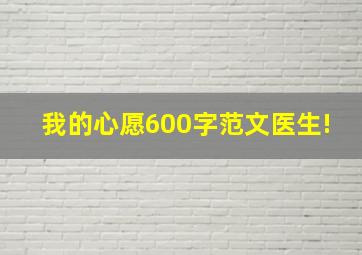 我的心愿600字范文医生!